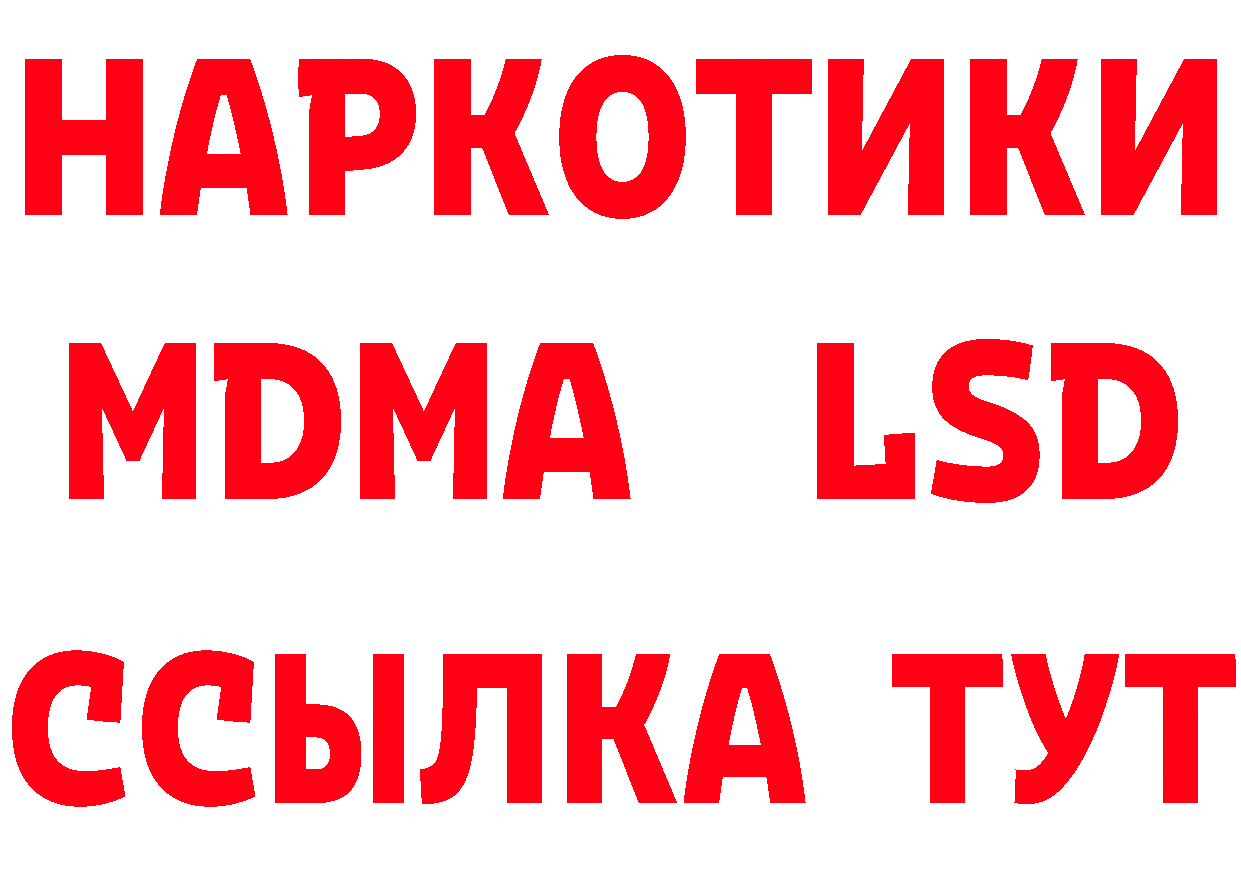 НАРКОТИКИ
MDMA LSD
ССЫЛКА ТУТ